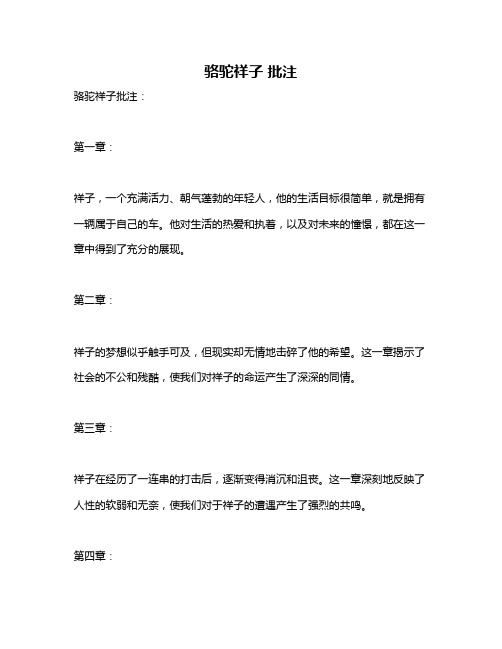 骆驼祥子 批注

骆驼祥子批注：

第一章：

祥子，一个充满活力、朝气蓬勃的年轻人，他的生活目标很简单，就是拥有一辆属于自己的车。他对生活的热爱和执着，以及对未来的憧憬，都在这一章中得到了充分的展现。

第二章：

祥子的梦想似乎触手可及，但现实却无情地击碎了他的希望。这一章揭示了社会的不公和残酷，使我们对祥子的命运产生了深深的同情。

第三章：

祥子在经历了一连串的打击后，逐渐变得消沉和沮丧。这一章深刻地反映了人性的软弱和无奈，使我们对于祥子的遭遇产生了强烈的共鸣。

第四章：